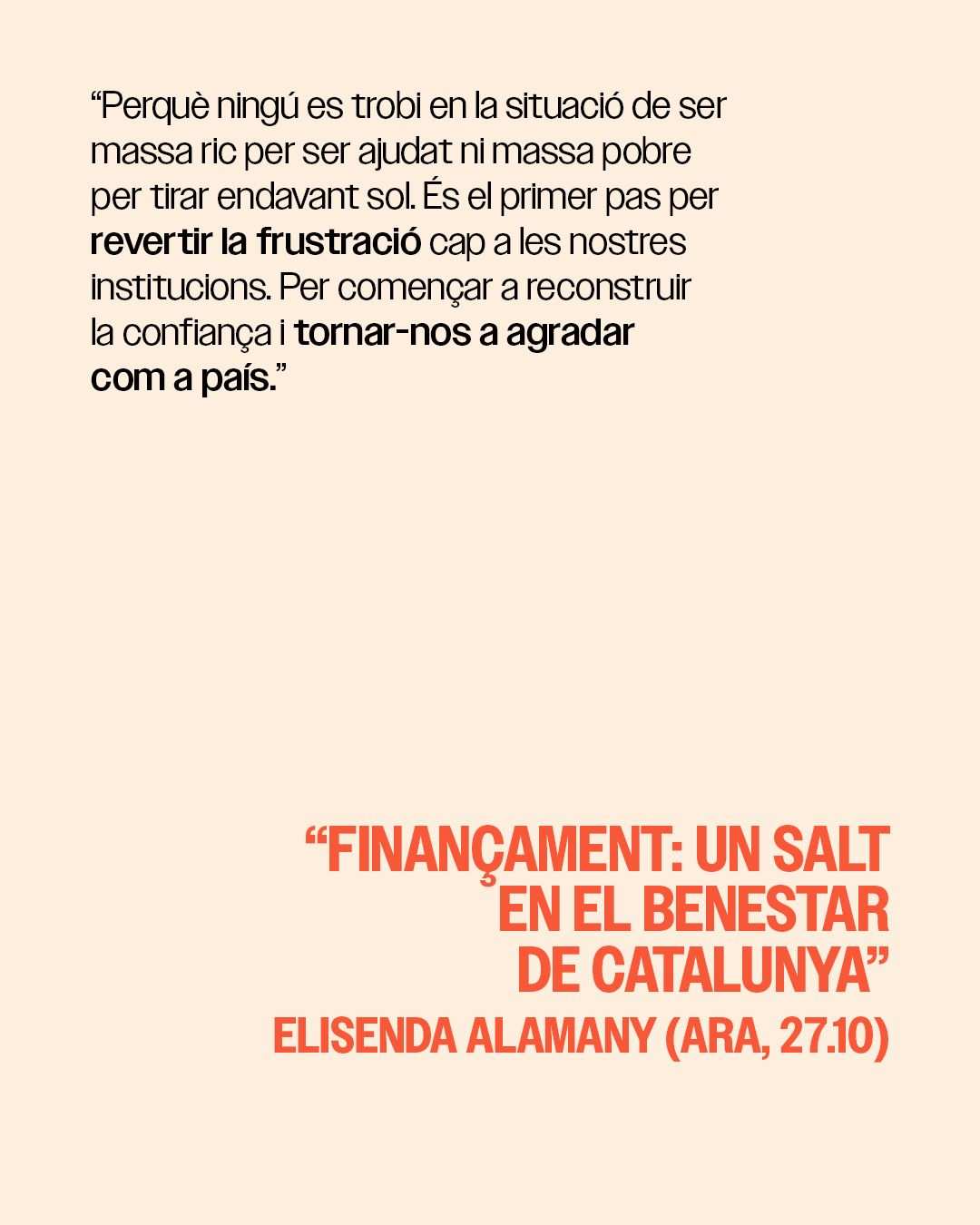 “Perquè ningú es trobi en la situació de ser massa ric per ser ajudat ni massa pobre per tirar endavant sol. És el primer pas per revertir la frustració cap a les nostres institucions. Per començar a reconstruir la confiança i tornar-nos a agradar com a país.”

“FINANÇAMENT: UN SALT EN EL BENESTAR DE CATALUNYA”
ELISENDA ALAMANY (ARA, 27.10)